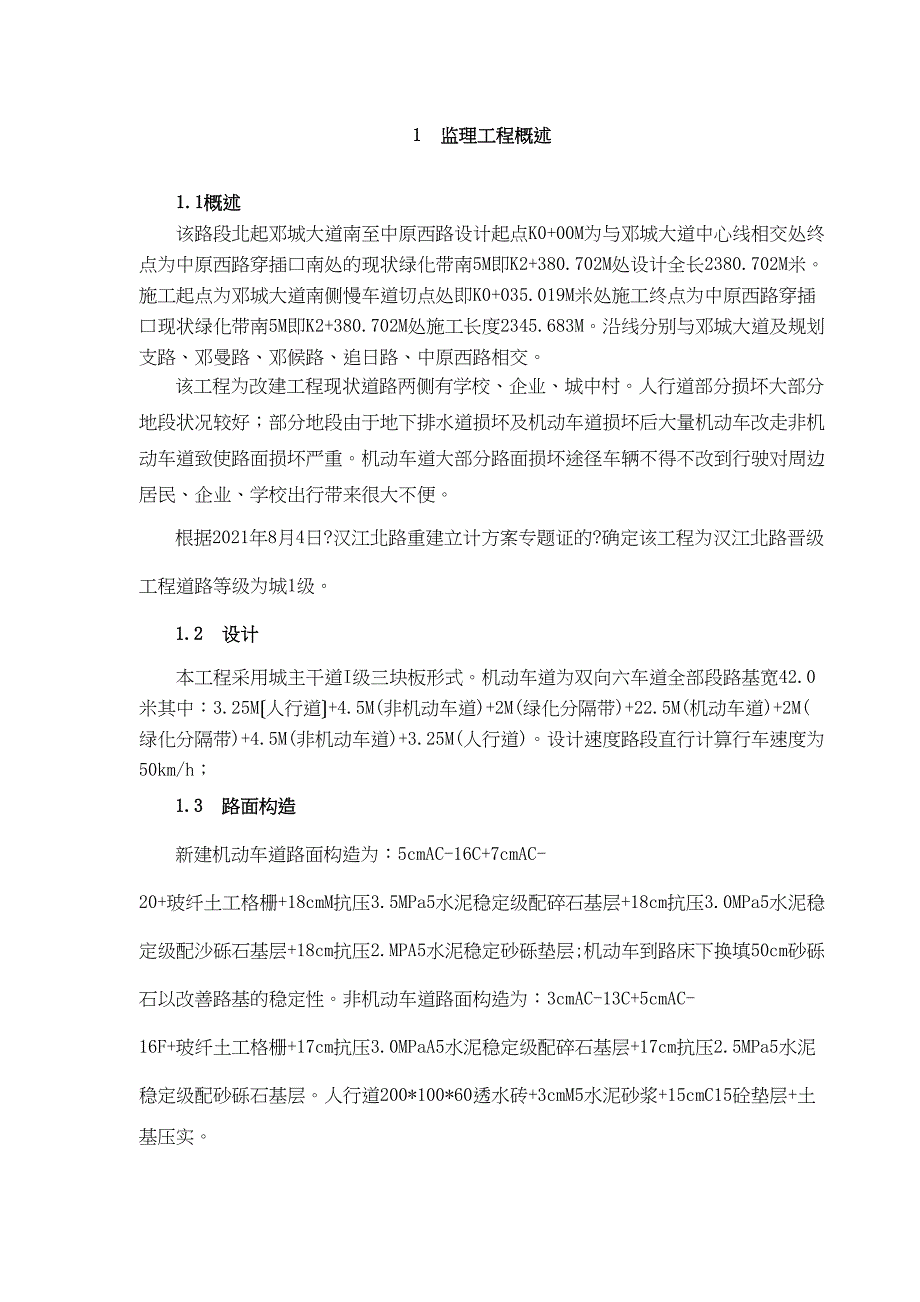 1　监理工程概述

1.1概述

该路段北起邓城大道南至中原西路设计起点K0+00M为与邓城大道中心线相交处终点为中原西路穿插口南处的现状绿化带南5M即K2+380.702M处设计全长2380.702M米。施工起点为邓城大道南侧慢车道切点处即K0+035.019M米处施工终点为中原西路穿插口现状绿化带南5M即K2+380.702M处施工长度2345.683M。沿线分别与邓城大道及规划支路、邓曼路、邓候路、追日路、中原西路相交。

该工程为改建工程现状道路两侧有学校、企业、城中村。人行道部分损坏大部分地段状况较好；部分地段由于地下排水道损坏及机动车道损坏后大量机动车改走非机动车道致使路面损坏严重。机动车道大部分路面损坏途径车辆不得不改到行驶对周边居民、企业、学校出行带来很大不便。

根据2021年8月4日?汉江北路重建立计方案专题证的?确定该工程为汉江北路晋级工程道路等级为城1级。

1.2　设计

本工程采用城主干道I级三块板形式。机动车道为双向六车道全部段路基宽42.0米其中：3.25M[人行道]+4.5M(非机动车道)+2M(绿化分隔带)+22.5M(机动车道)+2M(绿化分隔带)+4.5M(非机动车道)+3.25M(人行道)。设计速度路段直行计算行车速度为50km/h；

1.3　路面构造

新建机动车道路面构造为：5cmAC-16C+7cmAC-20+玻纤土工格栅+18cmM抗压3.5MPa5水泥稳定级配碎石基层+18cm抗压3.0MPa5水泥稳定级配沙砾石基层+18cm抗压2.MPA5水泥稳定砂砾垫层;机动车到路床下换填50cm砂砾石以改善路基的稳定性。非机动车道路面构造为：3cmAC-13C+5cmAC-16F+玻纤土工格栅+17cm抗压3.0MPaA5水泥稳定级配碎石基层+17cm抗压2.5MPa5水泥稳定级配砂砾石基层。人行道200*100*60透水砖+3cmM5水泥砂浆+15cmC15砼垫层+土基压实。